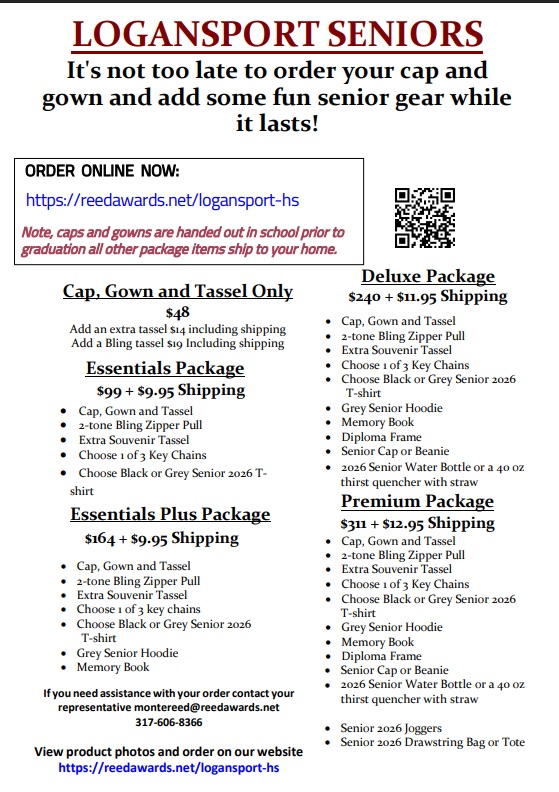 LOGANSPORT SENIORS

It's not too late to order your cap and gown and add some fun senior gear while it lasts!

ORDER ONLINE NOW:

https://reedawards.net/logansport-hs

Note, caps and gowns are handed out in school prior to graduation all other package items ship to your home.

Cap, Gown and Tassel Only

$48

Add an extra tassel $14 including shipping
Add a Bling tassel $19 Including shipping

Essentials Package

$99 + $9.95 Shipping

- Cap, Gown and Tassel
- 2-tone Bling Zipper Pull
- Extra Souvenir Tassel
- Choose 1 of 3 Key Chains
- Choose Black or Grey Senior 2026 T-shirt

Essentials Plus Package

$164 + $9.95 Shipping

- Cap, Gown and Tassel
- 2-tone Bling Zipper Pull
- Extra Souvenir Tassel
- Choose 1 of 3 key chains
- Choose Black or Grey Senior 2026 T-shirt
- Grey Senior Hoodie
- Memory Book

If you need assistance with your order contact your representative montereed@reedawards.net
317-606-8366

View product photos and order on our website
https://reedawards.net/logansport-hs

Deluxe Package

$240 + $11.95 Shipping

- Cap, Gown and Tassel
- 2-tone Bling Zipper Pull
- Extra Souvenir Tassel
- Choose 1 of 3 Key Chains
- Choose Black or Grey Senior 2026 T-shirt
- Grey Senior Hoodie
- Memory Book
- Diploma Frame
- Senior Cap or Beanie
- 2026 Senior Water Bottle or a 40 oz thirst quencher with straw

Premium Package

$311 + $12.95 Shipping

- Cap, Gown and Tassel
- 2-tone Bling Zipper Pull
- Extra Souvenir Tassel
- Choose 1 of 3 Key Chains
- Choose Black or Grey Senior 2026 T-shirt
- Grey Senior Hoodie
- Memory Book
- Diploma Frame
- Senior Cap or Beanie
- 2026 Senior Water Bottle or a 40 oz thirst quencher with straw

- Senior 2026 Joggers
- Senior 2026 Drawstring Bag or Tote